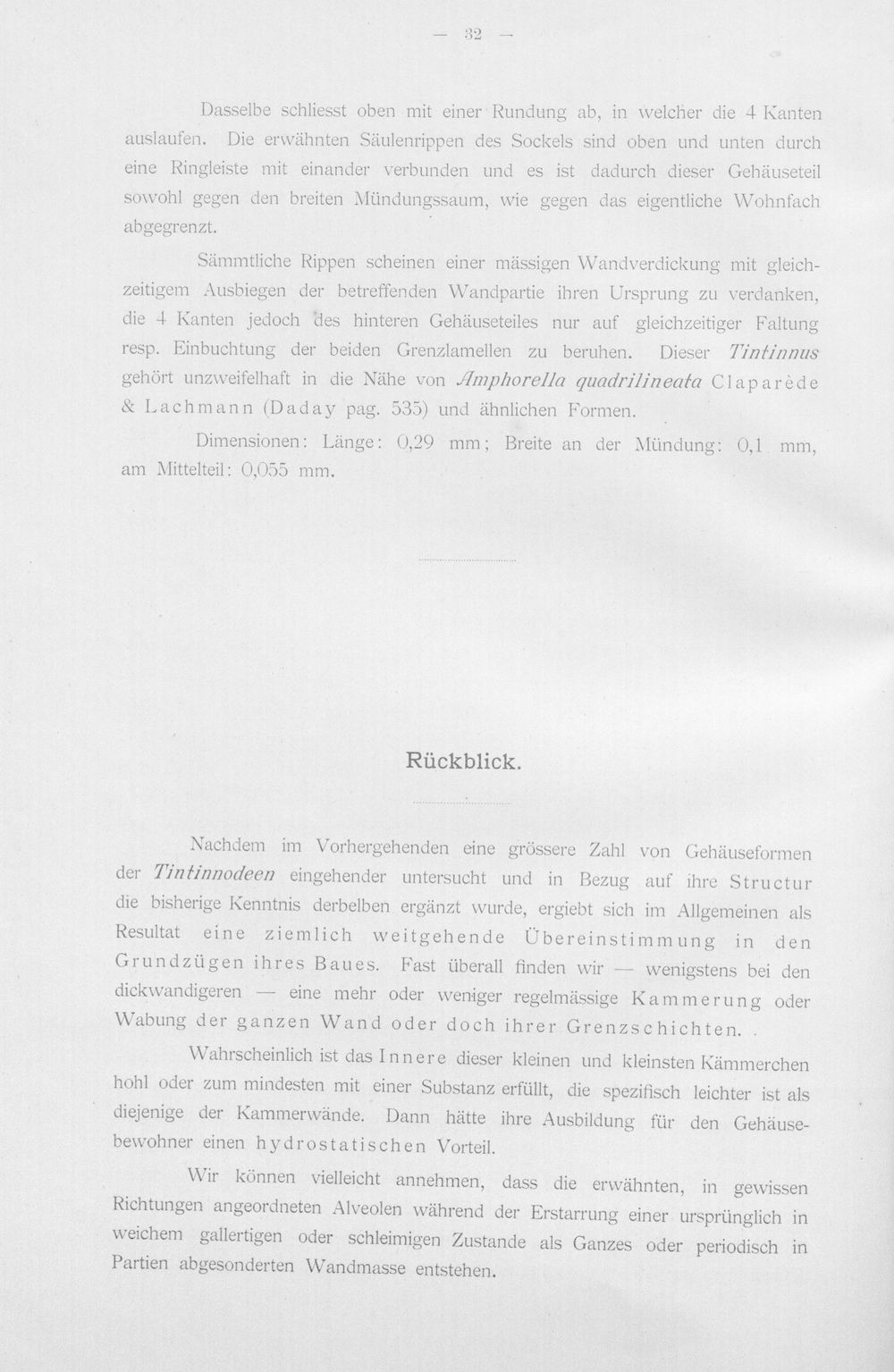 — 32 —

Dasselbe schliesst oben mit einer Rundung ab, in welcher die 4 Kanten auslaufen. Die erwähnten Säulenrippen des Sockels sind oben und unten durch eine Ringleiste mit einander verbunden und es ist dadurch dieser Gehäuseteil sowohl gegen den breiten Mündungssaum, wie gegen das eigentliche Wohnfach abgegrenzt.

Sämmtliche Rippen scheinen einer mässigen Wandverdickung mit gleichzeitigem Ausbiegen der betreffenden Wandpartie ihren Ursprung zu verdanken, die 4 Kanten jedoch des hinteren Gehäuseteiles nur auf gleichzeitiger Faltung resp. Einbuchtung der beiden Grenzlamellen zu beruhen. Dieser Tintinnus gehört unzweifelhaft in die Nähe von Amphorella quadrilineata Claparède & Lachmann (Daday pag. 535) und ähnlichen Formen.

Dimensionen: Länge: 0,29 mm; Breite an der Mündung: 0,1 mm, am Mittelteil: 0,055 mm.

Rückblick.

Nachdem im Vorhergehenden eine grössere Zahl von Gehäuseformen der Tintinnodeen eingehender untersucht und in Bezug auf ihre Structur die bisherige Kenntnis derbelben ergänzt wurde, ergiebt sich im Allgemeinen als Resultat eine ziemlich weitgehende Übereinstimmung in den Grundzügen ihres Baues. Fast überall finden wir — wenigstens bei den dickwandigeren — eine mehr oder weniger regelmässige Kammerung oder Wabung der ganzen Wand oder doch ihrer Grenzschichten.

Wahrscheinlich ist das Innere dieser kleinen und kleinsten Kämmerchen hohl oder zum mindesten mit einer Substanz erfüllt, die spezifisch leichter ist als diejenige der Kammerwände. Dann hätte ihre Ausbildung für den Gehäusebewohner einen hydrostatischen Vorteil.

Wir können vielleicht annehmen, dass die erwähnten, in gewissen Richtungen angeordneten Alveolen während der Erstarrung einer ursprünglich in weichem gallertigen oder schleimigen Zustande als Ganzes oder periodisch in Partien abgesonderten Wandmasse entstehen.